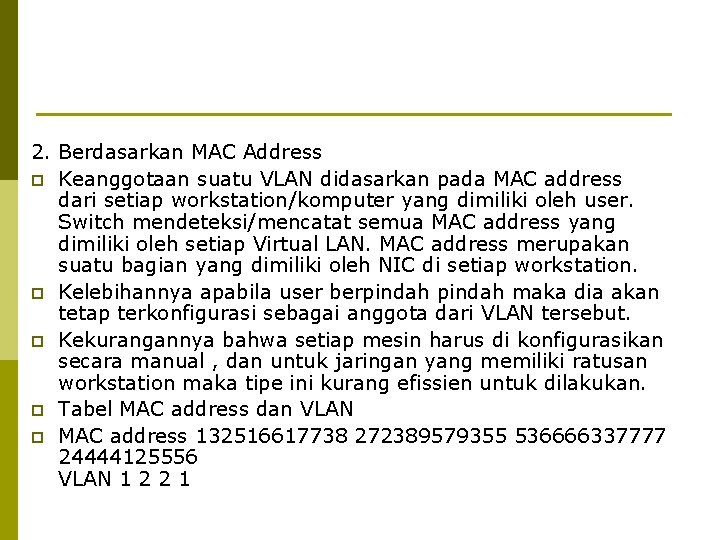 2. Berdasarkan MAC Address

Keanggotaan suatu VLAN didasarkan pada MAC address dari setiap workstation/komputer yang dimiliki oleh user. Switch mendeteksi/mencatat semua MAC address yang dimiliki oleh setiap Virtual LAN. MAC address merupakan suatu bagian yang dimiliki oleh NIC di setiap workstation.

Kelebihannya apabila user berpindah pindah maka dia akan tetap terkonfigurasi sebagai anggota dari VLAN tersebut.

Kekurangannya bahwa setiap mesin harus di konfigurasikan secara manual , dan untuk jaringan yang memiliki ratusan workstation maka tipe ini kurang efissien untuk dilakukan.

Tabel MAC address dan VLAN

MAC address 132516617738 272389579355 536666337777 24444125556
VLAN 1 2 2 1